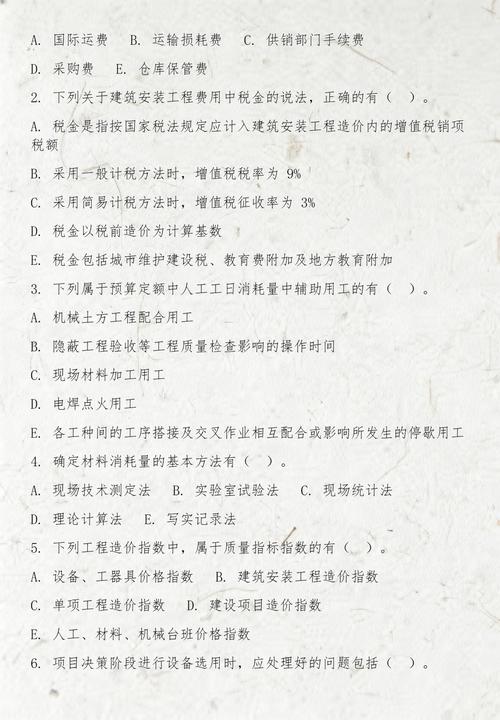 A. 国际运费　B. 运输损耗费　C. 供销部门手续费

D. 采购费　E. 仓库保管费

2. 下列关于建筑安装工程费用中税金的说法，正确的有（　）。

A. 税金是指按国家税法规定应计入建筑安装工程造价内的增值税销项税额

B. 采用一般计税方法时，增值税税率为 9%

C. 采用简易计税方法时，增值税征收率为 3%

D. 税金以税前造价为计算基数

E. 税金包括城市维护建设税、教育费附加及地方教育附加

3. 下列属于预算定额中人工工日消耗量中辅助用工的有（　）。

A. 机械土方工程配合用工

B. 隐蔽工程验收等工程质量检查影响的操作时间

C. 现场材料加工用工

D. 电焊点火用工

E. 各工种间的工序搭接及交叉作业相互配合或影响所发生的停歇用工

4. 确定材料消耗量的基本方法有（　）。

A. 现场技术测定法　B. 实验室试验法　C. 现场统计法

D. 理论计算法　E. 写实记录法

5. 下列工程造价指数中，属于质量指标指数的有（　）。

A. 设备、工器具价格指数　B. 建筑安装工程造价指数

C. 单项工程造价指数　D. 建设项目造价指数

E. 人工、材料、机械台班价格指数

6. 项目决策阶段进行设备选用时，应处理好的问题包括（　）。